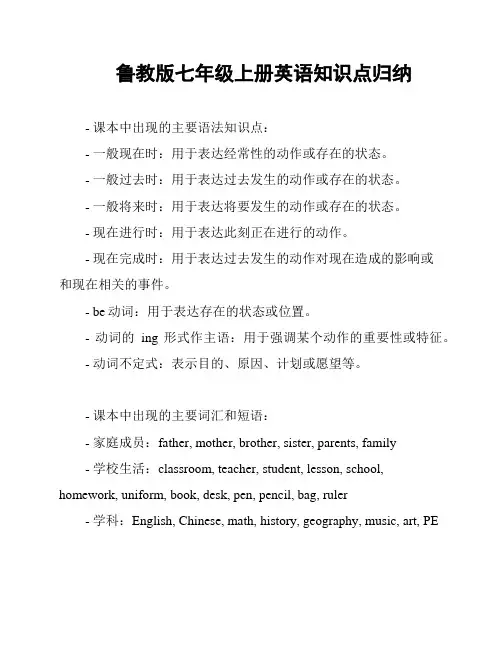 鲁教版七年级上册英语知识点归纳

- 课本中出现的主要语法知识点：

- 一般现在时：用于表达经常性的动作或存在的状态。

- 一般过去时：用于表达过去发生的动作或存在的状态。

- 一般将来时：用于表达将要发生的动作或存在的状态。

- 现在进行时：用于表达此刻正在进行的动作。

- 现在完成时：用于表达过去发生的动作对现在造成的影响或和现在相关的事件。

- be 动词：用于表达存在的状态或位置。

- 动词的 ing 形式作主语：用于强调某个动作的重要性或特征。

- 动词不定式：表示目的、原因、计划或愿望等。

- 课本中出现的主要词汇和短语：

- 家庭成员：father, mother, brother, sister, parents, family

- 学校生活：classroom, teacher, student, lesson, school, homework, uniform, book, desk, pen, pencil, bag, ruler

- 学科：English, Chinese, math, history, geography, music, art, PE